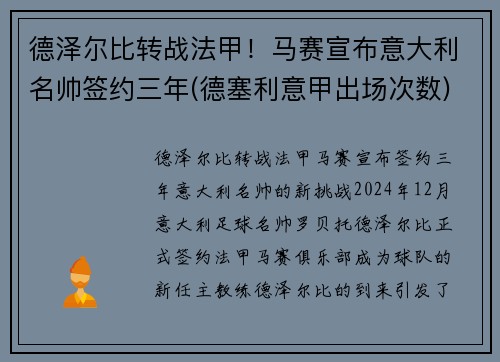 德泽尔比转战法甲！马赛宣布意大利名帅签约三年(德塞利意甲出场次数)

德泽尔比转战法甲马赛宣布签约三年意大利名帅的新挑战2024年12月意大利足球名帅罗贝托德泽尔比正式签约法甲马赛俱乐部成为球队的新任主教练德泽尔比的到来引发了